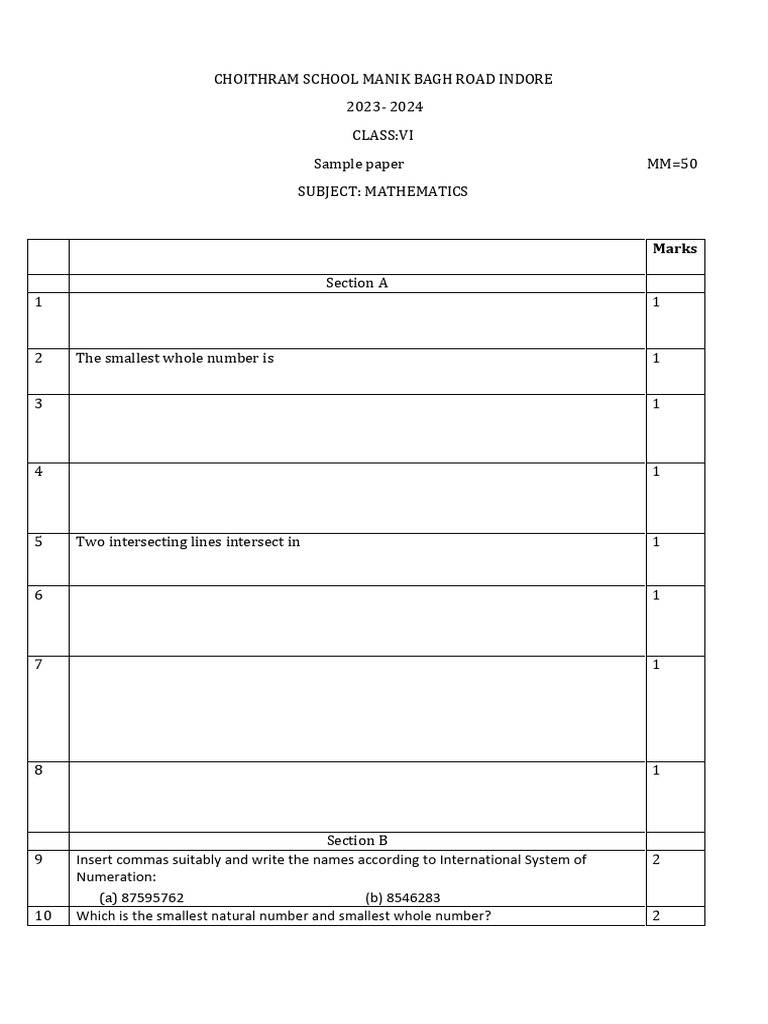 CHOITHRAM SCHOOL MANIK BAGH ROAD INDORE

2023- 2024

CLASS:VI

Sample paper MM=50

SUBJECT: MATHEMATICS

| | | Marks |
|---|---|---|
| | Section A | |
| 1 | | 1 |
| 2 | The smallest whole number is | 1 |
| 3 | | 1 |
| 4 | | 1 |
| 5 | Two intersecting lines intersect in | 1 |
| 6 | | 1 |
| 7 | | 1 |
| 8 | | 1 |
| | Section B | |
| 9 | Insert commas suitably and write the names according to International System of Numeration: (a) 87595762 (b) 8546283 | 2 |
| 10 | Which is the smallest natural number and smallest whole number? | 2 |